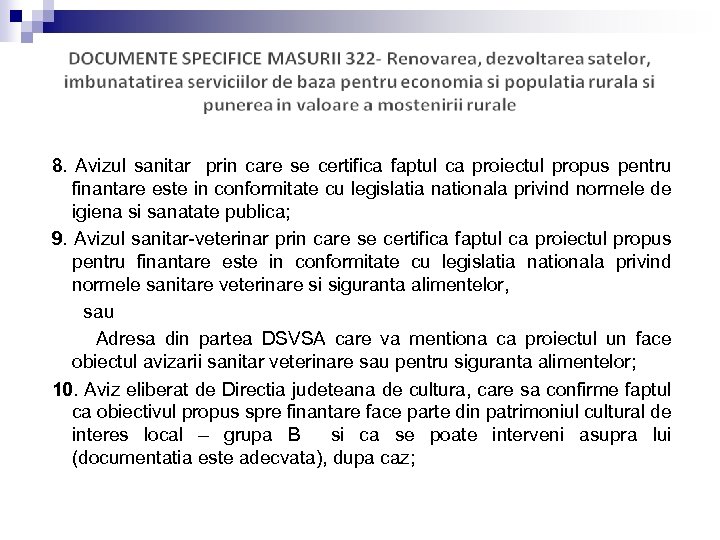 DOCUMENTE SPECIFICE MASURII 322- Renovarea, dezvoltarea satelor, imbunatatirea serviciilor de baza pentru economia si populatia rurala si punerea in valoare a mostenirii rurale

8. Avizul sanitar prin care se certifica faptul ca proiectul propus pentru finantare este in conformitate cu legislatia nationala privind normele de igiena si sanatate publica;

9. Avizul sanitar-veterinar prin care se certifica faptul ca proiectul propus pentru finantare este in conformitate cu legislatia nationala privind normele sanitare veterinare si siguranta alimentelor,

sau

Adresa din partea DSVSA care va mentiona ca proiectul un face obiectul avizarii sanitar veterinare sau pentru siguranta alimentelor;

10. Aviz eliberat de Directia judeteana de cultura, care sa confirme faptul ca obiectivul propus spre finantare face parte din patrimoniul cultural de interes local – grupa B si ca se poate interveni asupra lui (documentatia este adecvata), dupa caz;